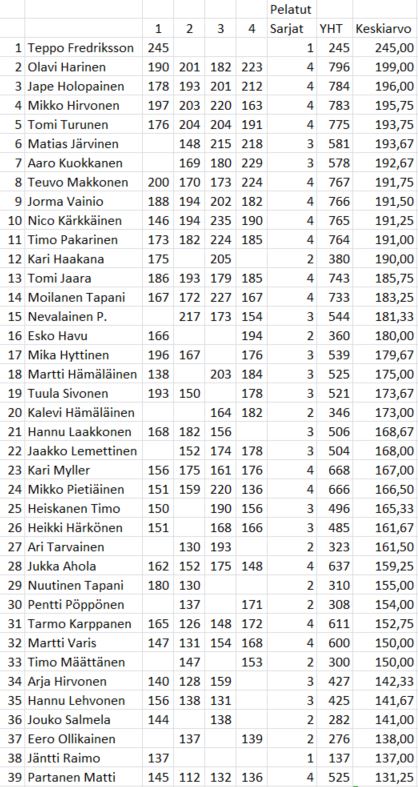 |  |  | 1 | 2 | 3 | 4 | Pelatut Sarjat | YHT | Keskiarvo |
|---|---|---|---|---|---|---|---|---|
| 1 | Teppo Fredriksson | 245 |  |  |  | 1 | 245 | 245,00 |
| 2 | Olavi Harinen | 190 | 201 | 182 | 223 | 4 | 796 | 199,00 |
| 3 | Jape Holopainen | 178 | 193 | 201 | 212 | 4 | 784 | 196,00 |
| 4 | Mikko Hirvonen | 197 | 203 | 220 | 163 | 4 | 783 | 195,75 |
| 5 | Tomi Turunen | 176 | 204 | 204 | 191 | 4 | 775 | 193,75 |
| 6 | Matias Järvinen |  | 148 | 215 | 218 | 3 | 581 | 193,67 |
| 7 | Aaro Kuokkanen |  | 169 | 180 | 229 | 3 | 578 | 192,67 |
| 8 | Teuvo Makkonen | 200 | 170 | 173 | 224 | 4 | 767 | 191,75 |
| 9 | Jorma Vainio | 188 | 194 | 202 | 182 | 4 | 766 | 191,50 |
| 10 | Nico Kärkkäinen | 146 | 194 | 235 | 190 | 4 | 765 | 191,25 |
| 11 | Timo Pakarinen | 173 | 182 | 224 | 185 | 4 | 764 | 191,00 |
| 12 | Kari Haakana | 175 |  | 205 |  | 2 | 380 | 190,00 |
| 13 | Tomi Jaara | 186 | 193 | 179 | 185 | 4 | 743 | 185,75 |
| 14 | Moilanen Tapani | 167 | 172 | 227 | 167 | 4 | 733 | 183,25 |
| 15 | Nevalainen P. |  | 217 | 173 | 154 | 3 | 544 | 181,33 |
| 16 | Esko Havu | 166 |  |  | 194 | 2 | 360 | 180,00 |
| 17 | Mika Hyttinen | 196 | 167 |  | 176 | 3 | 539 | 179,67 |
| 18 | Martti Hämäläinen | 138 |  | 203 | 184 | 3 | 525 | 175,00 |
| 19 | Tuula Sivonen | 193 | 150 |  | 178 | 3 | 521 | 173,67 |
| 20 | Kalevi Hämäläinen |  |  | 164 | 182 | 2 | 346 | 173,00 |
| 21 | Hannu Laakkonen | 168 | 182 | 156 |  | 3 | 506 | 168,67 |
| 22 | Jaakko Lemettinen |  | 152 | 174 | 178 | 3 | 504 | 168,00 |
| 23 | Kari Myller | 156 | 175 | 161 | 176 | 4 | 668 | 167,00 |
| 24 | Mikko Pietiäinen | 151 | 159 | 220 | 136 | 4 | 666 | 166,50 |
| 25 | Heiskanen Timo | 150 |  | 190 | 156 | 3 | 496 | 165,33 |
| 26 | Heikki Härkönen | 151 |  | 168 | 166 | 3 | 485 | 161,67 |
| 27 | Ari Tarvainen |  | 130 | 193 |  | 2 | 323 | 161,50 |
| 28 | Jukka Ahola | 162 | 152 | 175 | 148 | 4 | 637 | 159,25 |
| 29 | Nuutinen Tapani | 180 | 130 |  |  | 2 | 310 | 155,00 |
| 30 | Pentti Pöppönen |  | 137 |  | 171 | 2 | 308 | 154,00 |
| 31 | Tarmo Karppanen | 165 | 126 | 148 | 172 | 4 | 611 | 152,75 |
| 32 | Martti Varis | 147 | 131 | 154 | 168 | 4 | 600 | 150,00 |
| 33 | Timo Määttänen |  | 147 |  | 153 | 2 | 300 | 150,00 |
| 34 | Arja Hirvonen | 140 | 128 | 159 |  | 3 | 427 | 142,33 |
| 35 | Hannu Lehvonen | 156 | 138 | 131 |  | 3 | 425 | 141,67 |
| 36 | Jouko Salmela | 144 |  | 138 |  | 2 | 282 | 141,00 |
| 37 | Eero Ollikainen |  | 137 |  | 139 | 2 | 276 | 138,00 |
| 38 | Jäntti Raimo | 137 |  |  |  | 1 | 137 | 137,00 |
| 39 | Partanen Matti | 145 | 112 | 132 | 136 | 4 | 525 | 131,25 |